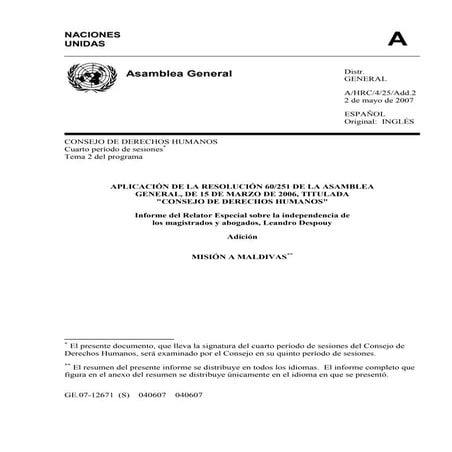 NACIONES
UNIDAS

A

Asamblea General

Distr.
GENERAL

A/HRC/4/25/Add.2
2 de mayo de 2007

ESPAÑOL
Original: INGLÉS

CONSEJO DE DERECHOS HUMANOS
Cuarto período de sesiones*
Tema 2 del programa

APLICACIÓN DE LA RESOLUCIÓN 60/251 DE LA ASAMBLEA GENERAL, DE 15 DE MARZO DE 2006, TITULADA "CONSEJO DE DERECHOS HUMANOS"

Informe del Relator Especial sobre la independencia de los magistrados y abogados, Leandro Despouy

Adición

MISIÓN A MALDIVAS**

* El presente documento, que lleva la signatura del cuarto período de sesiones del Consejo de Derechos Humanos, será examinado por el Consejo en su quinto período de sesiones.

** El resumen del presente informe se distribuye en todos los idiomas. El informe completo que figura en el anexo del resumen se distribuye únicamente en el idioma en que se presentó.

GE.07-12671 (S) 040607 040607